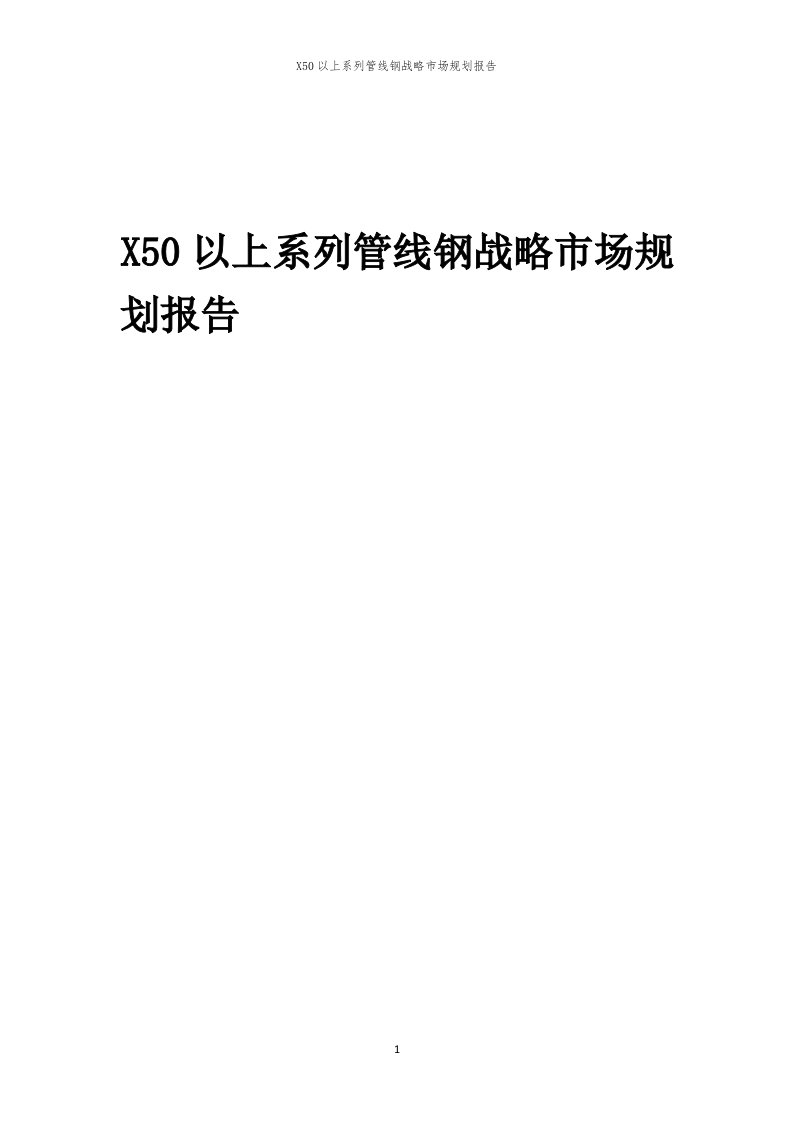 X50 以上系列管线钢战略市场规划报告

X50 以上系列管线钢战略市场规划报告

1